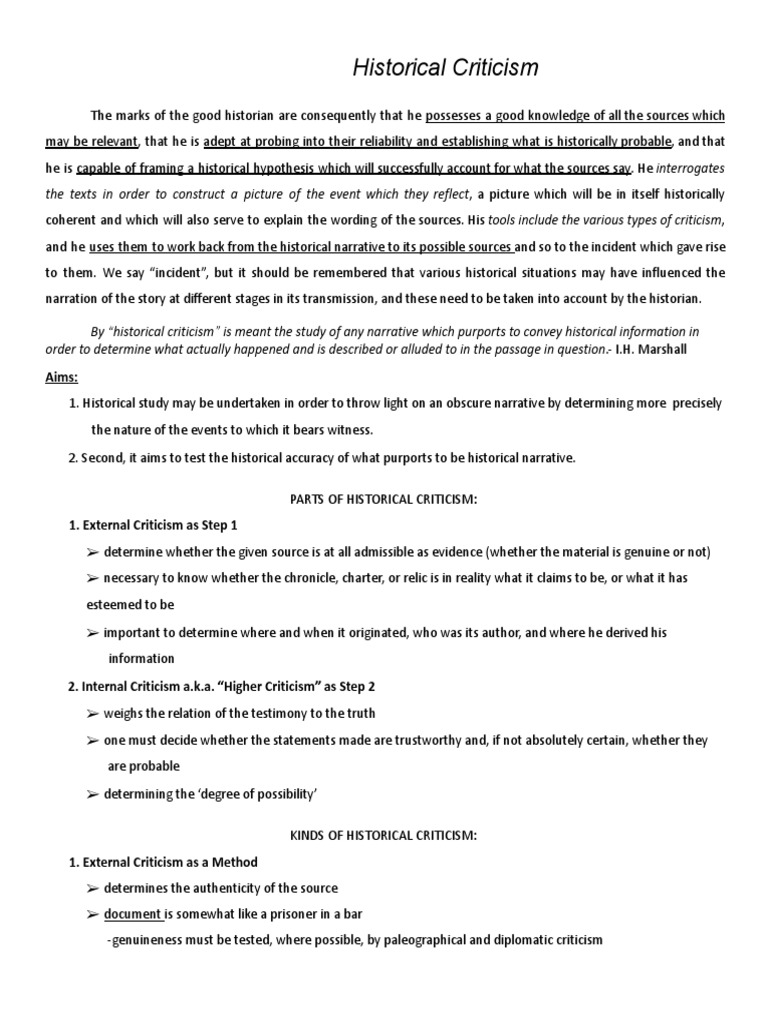 Historical Criticism

The marks of the good historian are consequently that he possesses a good knowledge of all the sources which may be relevant, that he is adept at probing into their reliability and establishing what is historically probable, and that he is capable of framing a historical hypothesis which will successfully account for what the sources say. He interrogates the texts in order to construct a picture of the event which they reflect, a picture which will be in itself historically coherent and which will also serve to explain the wording of the sources. His tools include the various types of criticism, and he uses them to work back from the historical narrative to its possible sources and so to the incident which gave rise to them. We say "incident", but it should be remembered that various historical situations may have influenced the narration of the story at different stages in its transmission, and these need to be taken into account by the historian.

By "historical criticism" is meant the study of any narrative which purports to convey historical information in order to determine what actually happened and is described or alluded to in the passage in question.- I.H. Marshall

Aims:

1. Historical study may be undertaken in order to throw light on an obscure narrative by determining more precisely the nature of the events to which it bears witness.

2. Second, it aims to test the historical accuracy of what purports to be historical narrative.

PARTS OF HISTORICAL CRITICISM:

1. External Criticism as Step 1

➢ determine whether the given source is at all admissible as evidence (whether the material is genuine or not)

➢ necessary to know whether the chronicle, charter, or relic is in reality what it claims to be, or what it has esteemed to be

➢ important to determine where and when it originated, who was its author, and where he derived his information

2. Internal Criticism a.k.a. "Higher Criticism" as Step 2

➢ weighs the relation of the testimony to the truth

➢ one must decide whether the statements made are trustworthy and, if not absolutely certain, whether they are probable

➢ determining the 'degree of possibility'

KINDS OF HISTORICAL CRITICISM:

1. External Criticism as a Method

➢ determines the authenticity of the source

➢ document is somewhat like a prisoner in a bar

-genuineness must be tested, where possible, by paleographical and diplomatic criticism